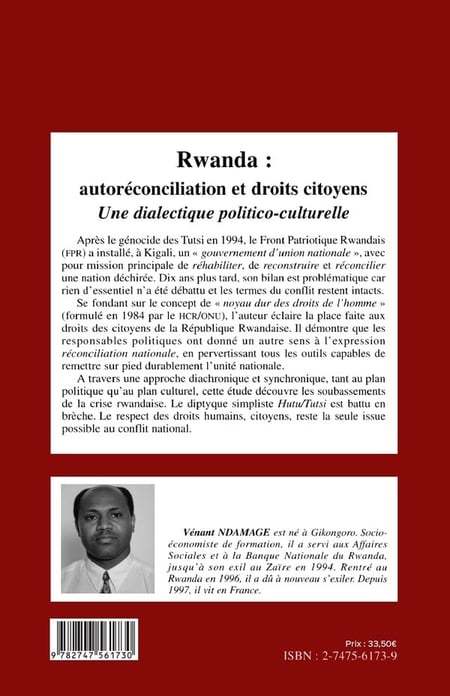 Rwanda :
autoréconciliation et droits citoyens
Une dialectique politico-culturelle

Après le génocide des Tutsi en 1994, le Front Patriotique Rwandais (FPR) a installé, à Kigali, un « gouvernement d'union nationale », avec pour mission principale de réhabiliter, de reconstruire et réconcilier une nation déchirée. Dix ans plus tard, son bilan est problématique car rien d'essentiel n'a été débattu et les termes du conflit restent intacts.

Se fondant sur le concept de « noyau dur des droits de l'homme » (formulé en 1984 par le HCR/ONU), l'auteur éclaire la place faite aux droits des citoyens de la République Rwandaise. Il démontre que les responsables politiques ont donné un autre sens à l'expression réconciliation nationale, en pervertissant tous les outils capables de remettre sur pied durablement l'unité nationale.

A travers une approche diachronique et synchronique, tant au plan politique qu'au plan culturel, cette étude découvre les soubassements de la crise rwandaise. Le diptyque simpliste Hutu/Tutsi est battu en brèche. Le respect des droits humains, citoyens, reste la seule issue possible au conflit national.

Vénant NDAMAGE est né à Gikongoro. Socio-économiste de formation, il a servi aux Affaires Sociales et à la Banque Nationale du Rwanda, jusqu'à son exil au Zaïre en 1994. Rentré au Rwanda en 1996, il a dû à nouveau s'exiler. Depuis 1997, il vit en France.

9 782747 561730

Prix : 33,50€
ISBN : 2-7475-6173-9